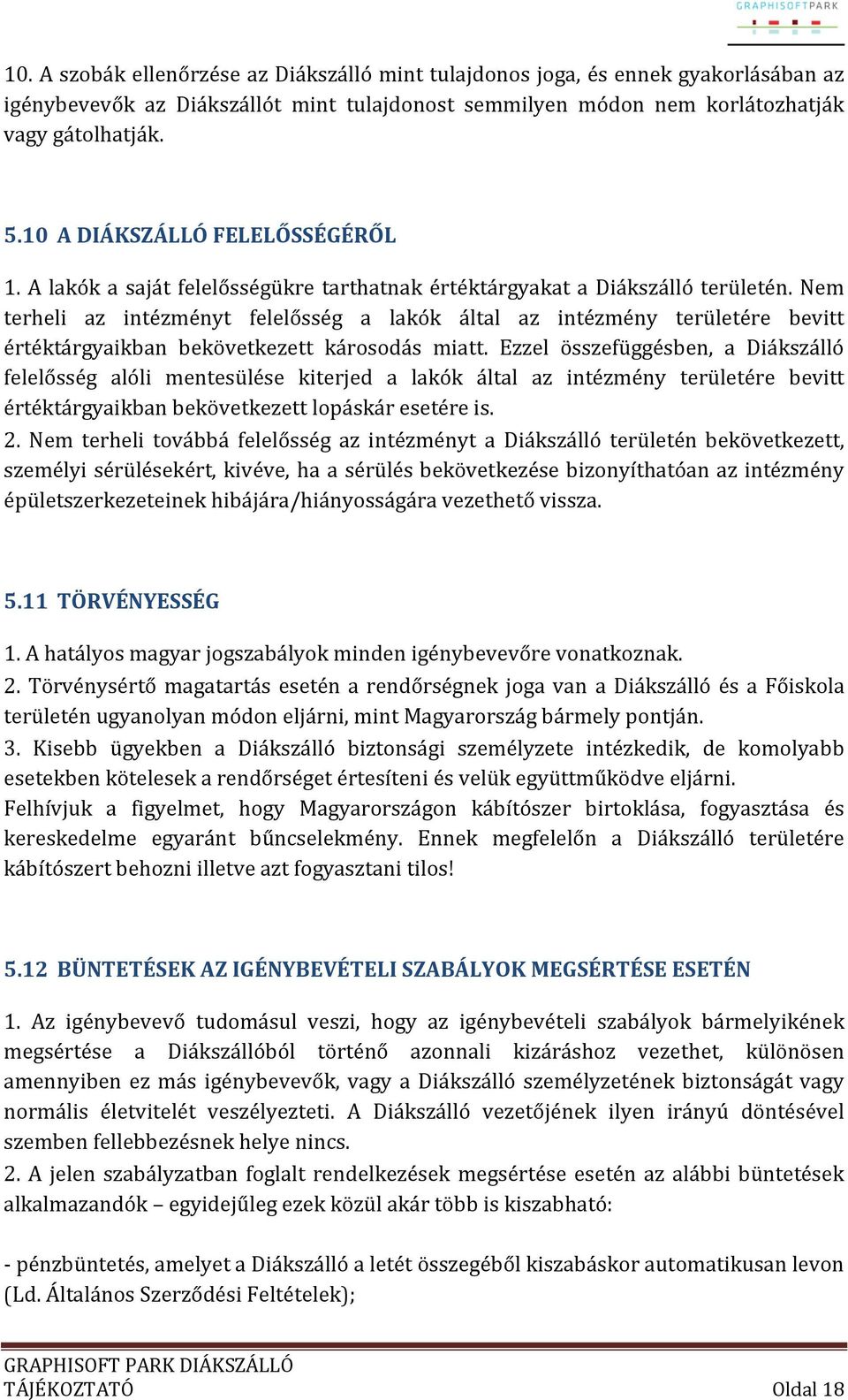 GRAPHISOFTPARK

10. A szobák ellenőrzése az Diákszálló mint tulajdonos joga, és ennek gyakorlásában az igénybevevők az Diákszállót mint tulajdonost semmilyen módon nem korlátozhatják vagy gátolhatják.

5.10 A DIÁKSZÁLLÓ FELELŐSSÉGÉRŐL

1. A lakók a saját felelősségükre tarthatnak értéktárgyakat a Diákszálló területén. Nem terheli az intézményt felelősség a lakók által az intézmény területére bevitt értéktárgyaikban bekövetkezett károsodás miatt. Ezzel összefüggésben, a Diákszálló felelősség alóli mentesülése kiterjed a lakók által az intézmény területére bevitt értéktárgyaikban bekövetkezett lopáskár esetére is.
2. Nem terheli továbbá felelősség az intézményt a Diákszálló területén bekövetkezett, személyi sérülésekért, kivéve, ha a sérülés bekövetkezése bizonyíthatóan az intézmény épületszerkezeteinek hibájára/hiányosságára vezethető vissza.

5.11 TÖRVÉNYESSÉG

1. A hatályos magyar jogszabályok minden igénybevevőre vonatkoznak.
2. Törvénysértő magatartás esetén a rendőrségnek joga van a Diákszálló és a Főiskola területén ugyanolyan módon eljárni, mint Magyarország bármely pontján.
3. Kisebb ügyekben a Diákszálló biztonsági személyzete intézkedik, de komolyabb esetekben kötelesek a rendőrséget értesíteni és velük együttműködve eljárni.
Felhívjuk a figyelmet, hogy Magyarországon kábítószer birtoklása, fogyasztása és kereskedelme egyaránt bűncselekmény. Ennek megfelelőn a Diákszálló területére kábítószert behozni illetve azt fogyasztani tilos!

5.12 BÜNTETÉSEK AZ IGÉNYBEVÉTELI SZABÁLYOK MEGSÉRTÉSE ESETÉN

1. Az igénybevevő tudomásul veszi, hogy az igénybevételi szabályok bármelyikének megsértése a Diákszállóból történő azonnali kizáráshoz vezethet, különösen amennyiben ez más igénybevevők, vagy a Diákszálló személyzetének biztonságát vagy normális életvitelét veszélyezteti. A Diákszálló vezetőjének ilyen irányú döntésével szemben fellebbezésnek helye nincs.
2. A jelen szabályzatban foglalt rendelkezések megsértése esetén az alábbi büntetések alkalmazandók – egyidejűleg ezek közül akár több is kiszabható:

- pénzbüntetés, amelyet a Diákszálló a letét összegéből kiszabáskor automatikusan levon (Ld. Általános Szerződési Feltételek);

GRAPHISOFT PARK DIÁKSZÁLLÓ
TÁJÉKOZTATÓ
Oldal 18